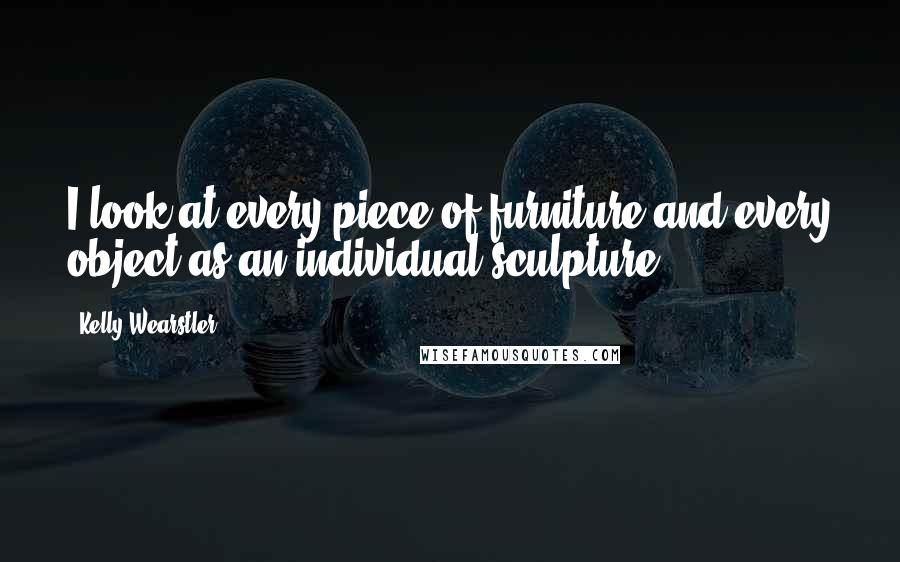 I look at every piece of furniture and every object as an individual sculpture.

Kelly Wearstler

WISEFAMOUSQUOTES.COM